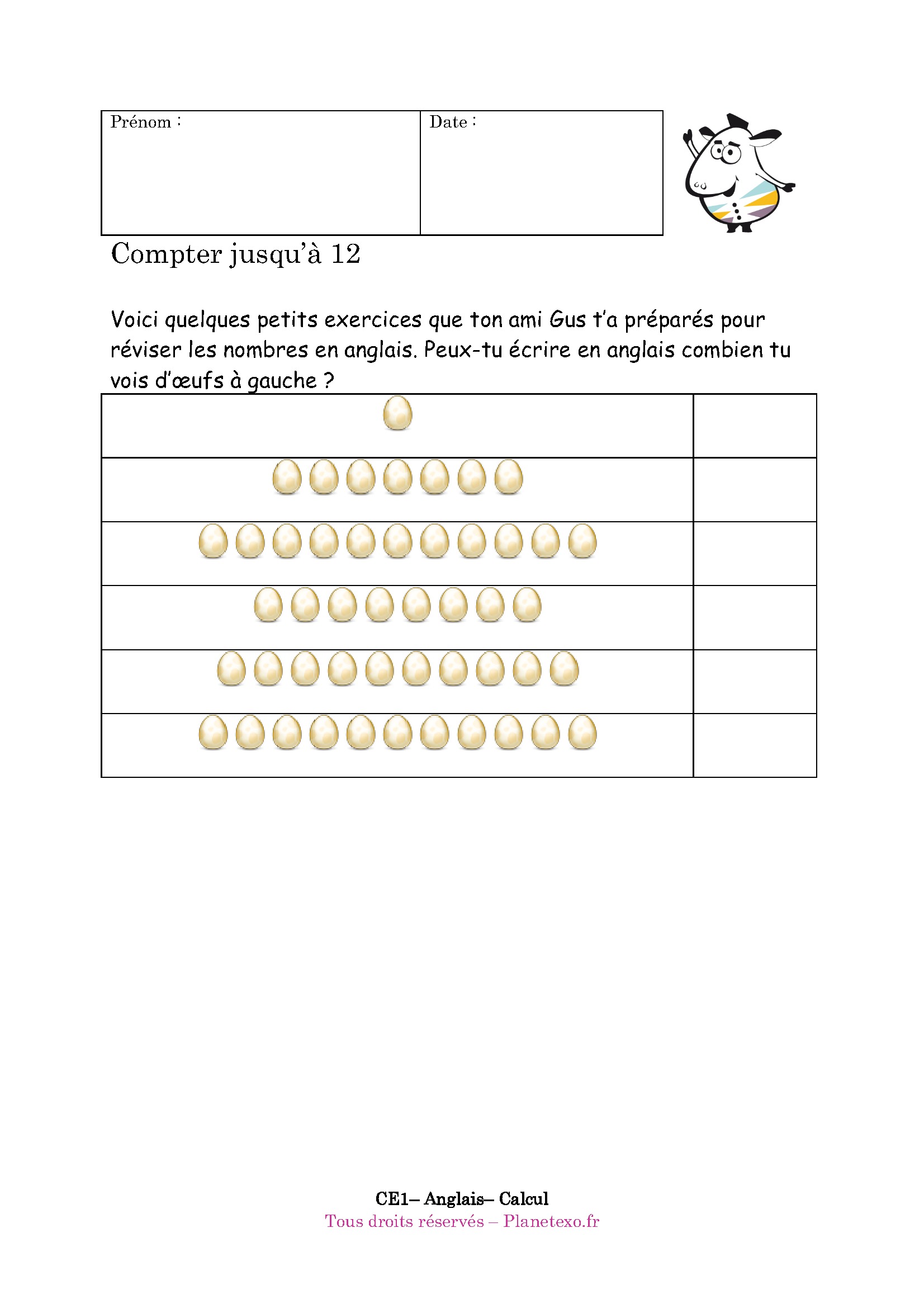 | Prénom : | Date : |
|---|---|

Compter jusqu'à 12

Voici quelques petits exercices que ton ami Gus t'a préparés pour réviser les nombres en anglais. Peux-tu écrire en anglais combien tu vois d'œufs à gauche ?

CE1– Anglais– Calcul
Tous droits réservés – Planetexo.fr